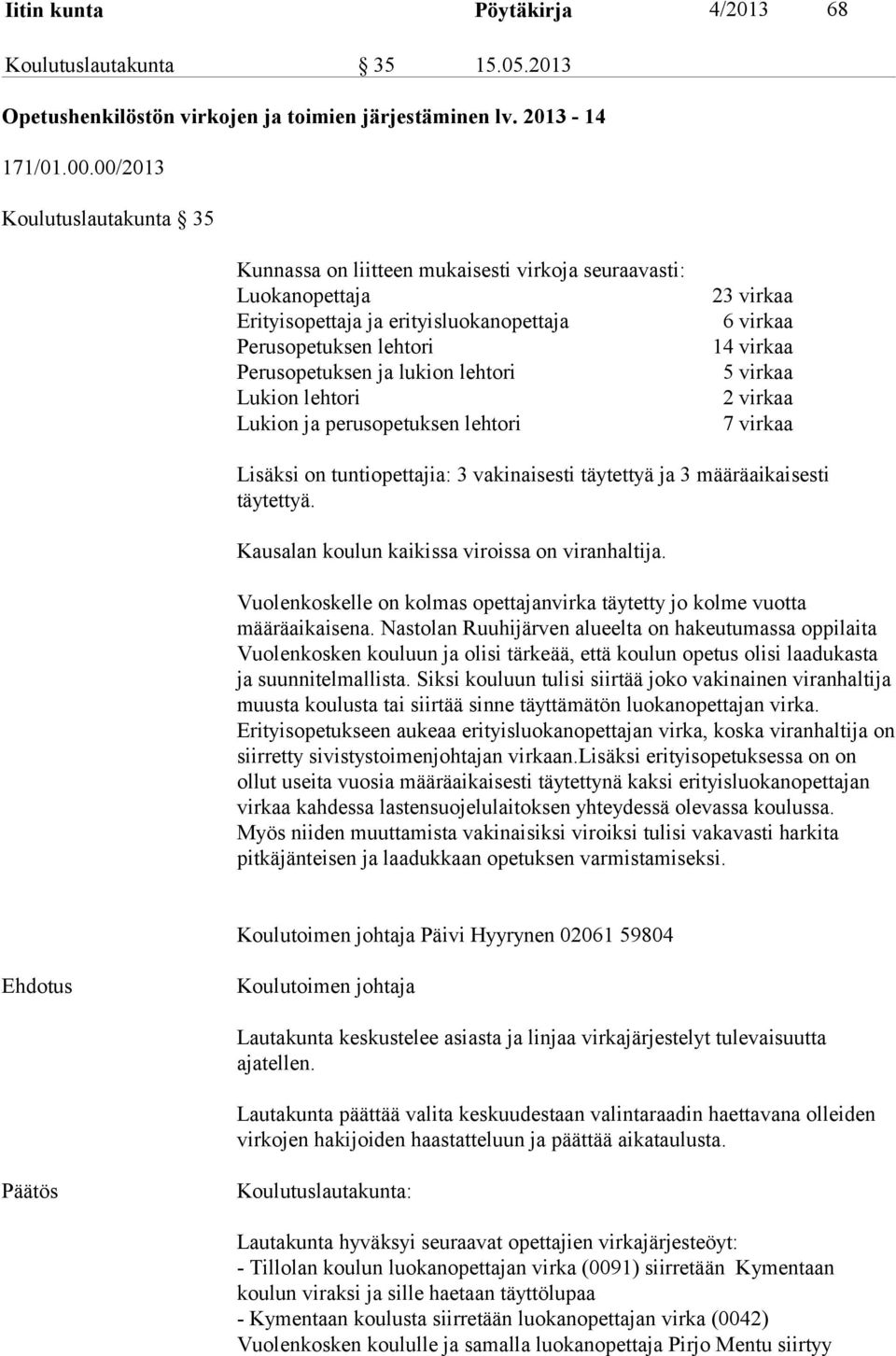 Iitin kunta Pöytäkirja 4/2013 68

Koulutuslautakunta § 35 15.05.2013

Opetushenkilöstön virkojen ja toimien järjestäminen lv. 2013 - 14

171/01.00.00/2013

Koulutuslautakunta § 35

Kunnassa on liitteen mukaisesti virkoja seuraavasti:

| | |
|---|---|
| Luokanopettaja | 23 virkaa |
| Erityisopettaja ja erityisluokanopettaja | 6 virkaa |
| Perusopetuksen lehtori | 14 virkaa |
| Perusopetuksen ja lukion lehtori | 5 virkaa |
| Lukion lehtori | 2 virkaa |
| Lukion ja perusopetuksen lehtori | 7 virkaa |

Lisäksi on tuntiopettajia: 3 vakinaisesti täytettyä ja 3 määräaikaisesti täytettyä.

Kausalan koulun kaikissa viroissa on viranhaltija.

Vuolenkoskelle on kolmas opettajanvirka täytetty jo kolme vuotta määräaikaisena. Nastolan Ruuhijärven alueelta on hakeutumassa oppilaita Vuolenkosken kouluun ja olisi tärkeää, että koulun opetus olisi laadukasta ja suunnitelmallista. Siksi kouluun tulisi siirtää joko vakinainen viranhaltija muusta koulusta tai siirtää sinne täyttämätön luokanopettajan virka. Erityisopetukseen aukeaa erityisluokanopettajan virka, koska viranhaltija on siirretty sivistystoimenjohtajan virkaan.Lisäksi erityisopetuksessa on on ollut useita vuosia määräaikaisesti täytettynä kaksi erityisluokanopettajan virkaa kahdessa lastensuojelulaitoksen yhteydessä olevassa koulussa. Myös niiden muuttamista vakinaisiksi viroiksi tulisi vakavasti harkita pitkäjänteisen ja laadukkaan opetuksen varmistamiseksi.

Koulutoimen johtaja Päivi Hyyrynen 02061 59804

Ehdotus Koulutoimen johtaja

Lautakunta keskustelee asiasta ja linjaa virkajärjestelyt tulevaisuutta ajatellen.

Lautakunta päättää valita keskuudestaan valintaraadin haettavana olleiden virkojen hakijoiden haastatteluun ja päättää aikataulusta.

Päätös Koulutuslautakunta:

Lautakunta hyväksyi seuraavat opettajien virkajärjesteöyt:
- Tillolan koulun luokanopettajan virka (0091) siirretään Kymentaan koulun viraksi ja sille haetaan täyttölupaa
- Kymentaan koulusta siirretään luokanopettajan virka (0042) Vuolenkosken koululle ja samalla luokanopettaja Pirjo Mentu siirtyy